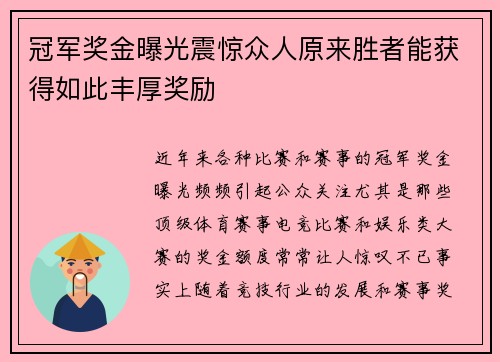 冠军奖金曝光震惊众人原来胜者能获得如此丰厚奖励

近年来各种比赛和赛事的冠军奖金曝光频频引起公众关注尤其是那些顶级体育赛事电竞比赛和娱乐类大赛的奖金额度常常让人惊叹不已事实上随着竞技行业的发展和赛事奖